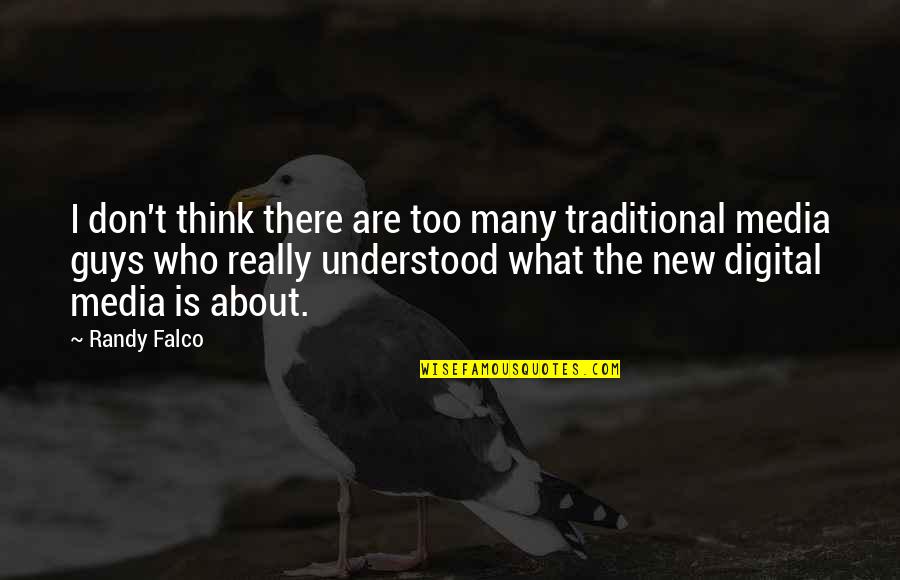 I don't think there are too many traditional media guys who really understood what the new digital media is about.

~ Randy Falco

WISEFAMOUSQUOTES.COM